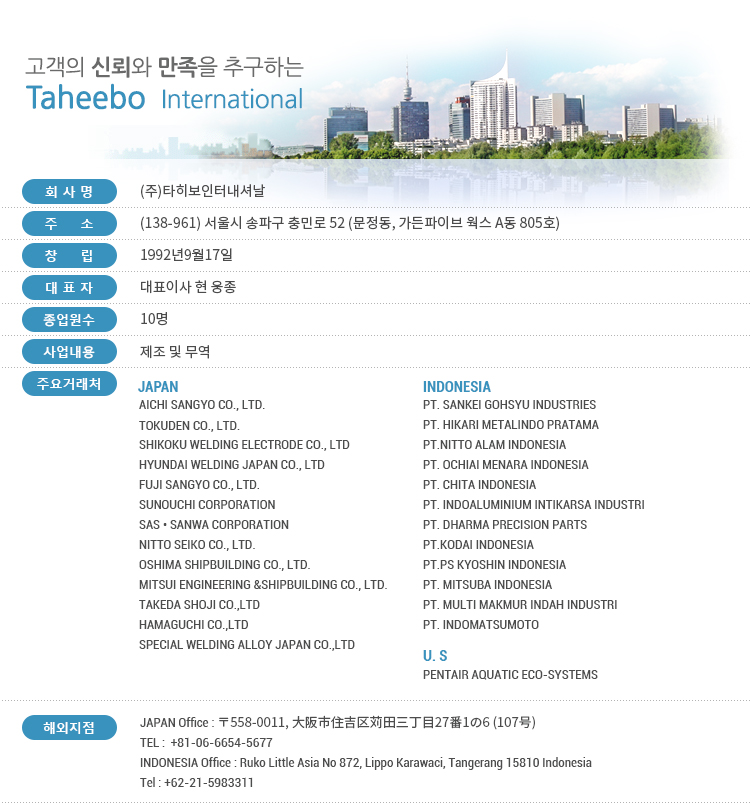 고객의 신뢰와 만족을 추구하는
Taheebo International

회 사 명
(주)타히보인터내셔날

주 소
(138-961) 서울시 송파구 충민로 52 (문정동, 가든파이브 웍스 A동 805호)

창 립
1992년9월17일

대 표 자
대표이사 현 웅종

종업원수
10명

사업내용
제조 및 무역

주요거래처

JAPAN
AICHI SANGYO CO., LTD.
TOKUDEN CO., LTD.
SHIKOKU WELDING ELECTRODE CO., LTD
HYUNDAI WELDING JAPAN CO., LTD
FUJI SANGYO CO., LTD.
SUNOUCHI CORPORATION
SAS • SANWA CORPORATION
NITTO SEIKO CO., LTD.
OSHIMA SHIPBUILDING CO., LTD.
MITSUI ENGINEERING &SHIPBUILDING CO., LTD.
TAKEDA SHOJI CO.,LTD
HAMAGUCHI CO.,LTD
SPECIAL WELDING ALLOY JAPAN CO.,LTD

INDONESIA
PT. SANKEI GOHSYU INDUSTRIES
PT. HIKARI METALINDO PRATAMA
PT.NITTO ALAM INDONESIA
PT. OCHIAI MENARA INDONESIA
PT. CHITA INDONESIA
PT. INDOALUMINIUM INTIKARSA INDUSTRI
PT. DHARMA PRECISION PARTS
PT.KODAI INDONESIA
PT.PS KYOSHIN INDONESIA
PT. MITSUBA INDONESIA
PT. MULTI MAKMUR INDAH INDUSTRI
PT. INDOMATSUMOTO

U. S
PENTAIR AQUATIC ECO-SYSTEMS

해외지점
JAPAN Office : 〒558-0011, 大阪市住吉区苅田三丁目27番1の6 (107号)
TEL : +81-06-6654-5677
INDONESIA Office : Ruko Little Asia No 872, Lippo Karawaci, Tangerang 15810 Indonesia
Tel : +62-21-5983311